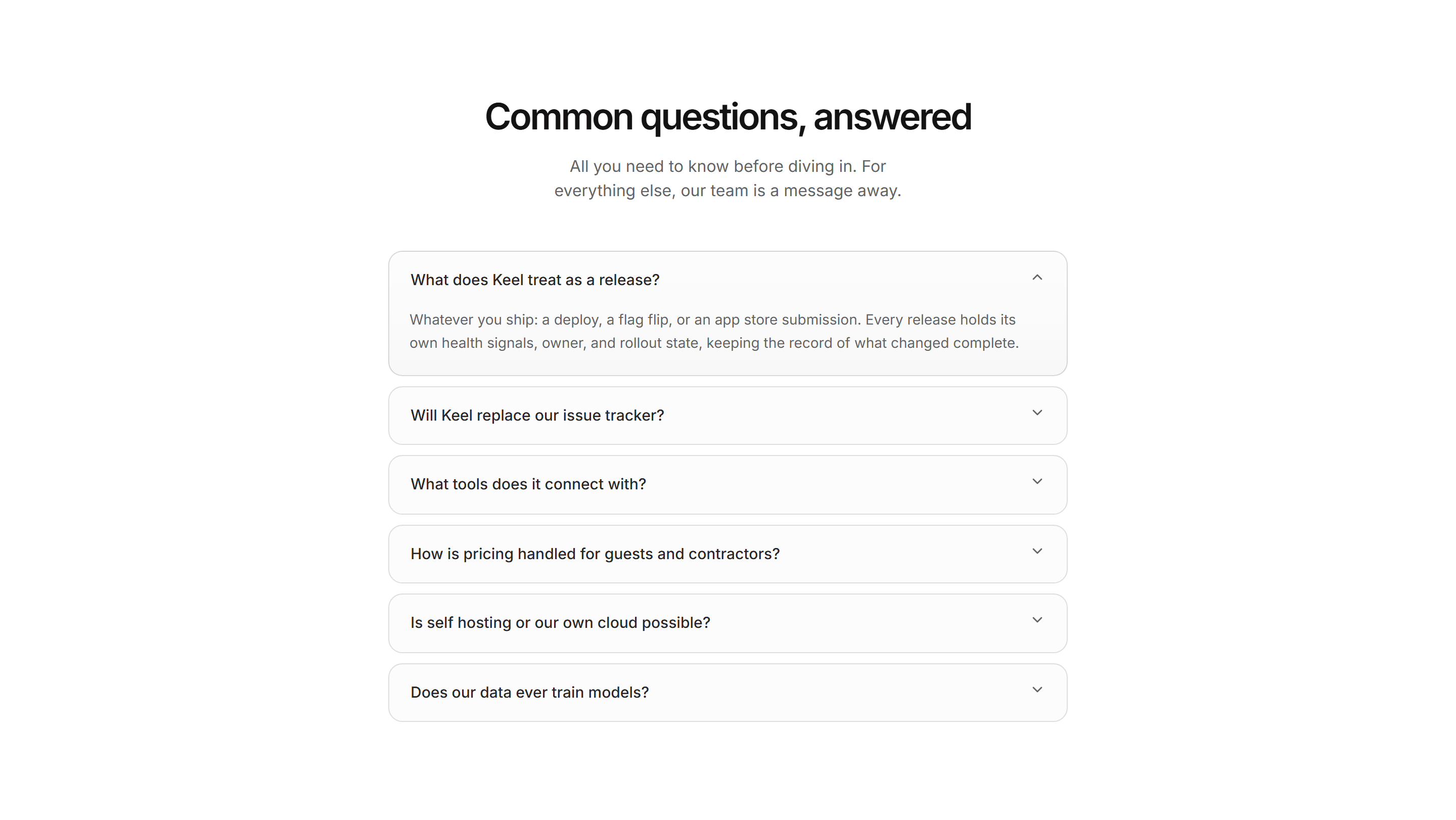 Common questions, answered

All you need to know before diving in. For everything else, our team is a message away.

What does Keel treat as a release?

Whatever you ship: a deploy, a flag flip, or an app store submission. Every release holds its own health signals, owner, and rollout state, keeping the record of what changed complete.

Will Keel replace our issue tracker?

What tools does it connect with?

How is pricing handled for guests and contractors?

Is self hosting or our own cloud possible?

Does our data ever train models?